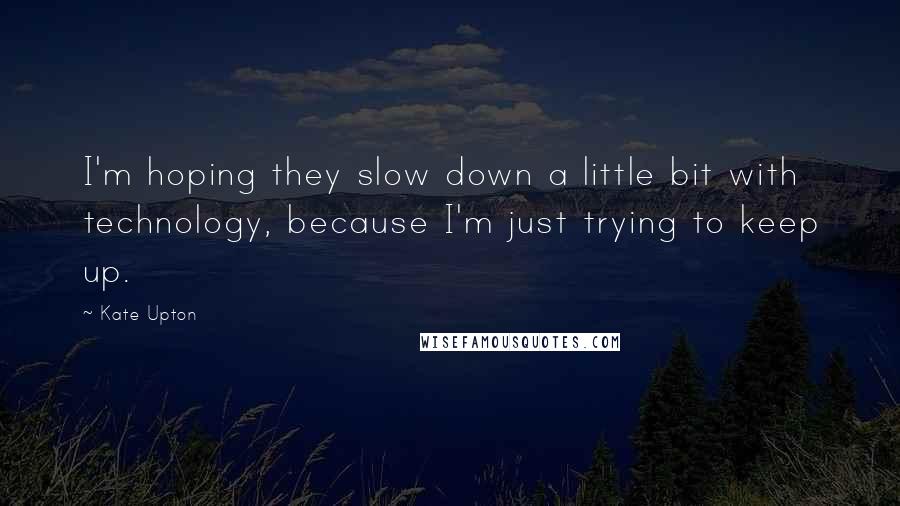 I'm hoping they slow down a little bit with technology, because I'm just trying to keep up.

~ Kate Upton

WISEFAMOUSQUOTES.COM